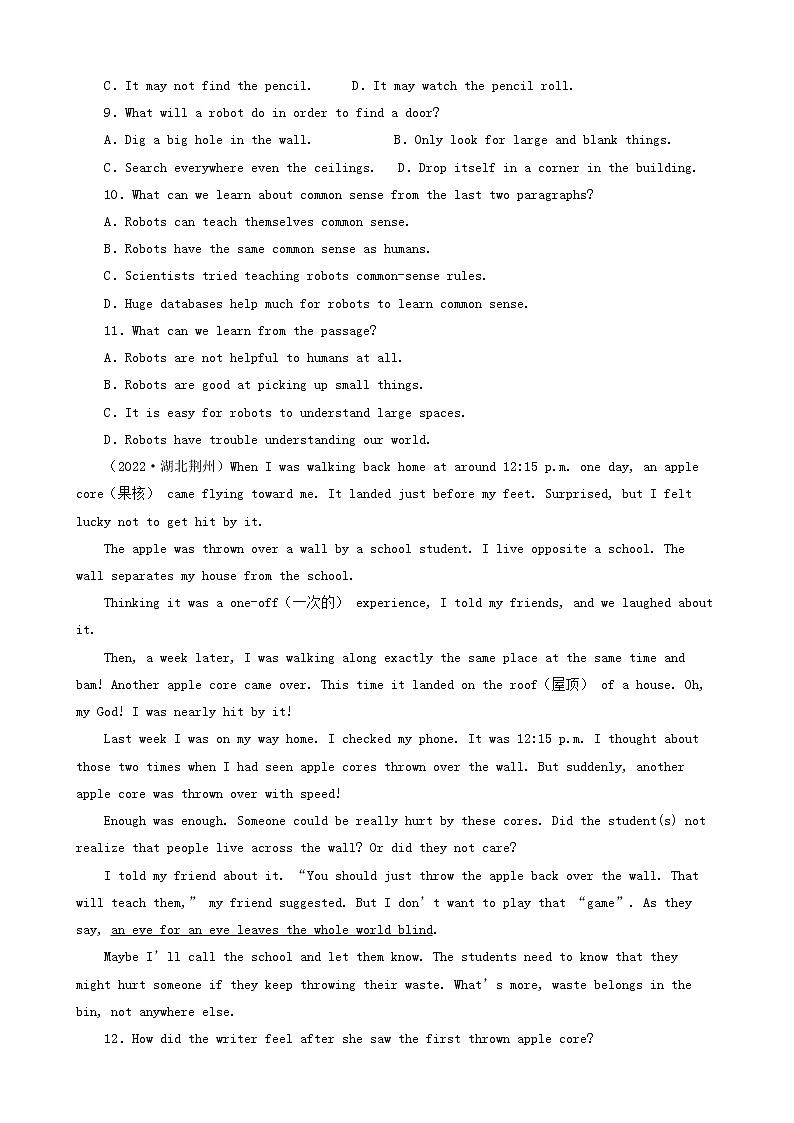 C. It may not find the pencil.　　D. It may watch the pencil roll.

9. What will a robot do in order to find a door?

A. Dig a big hole in the wall.　　B. Only look for large and blank things.

C. Search everywhere even the ceilings.　　D. Drop itself in a corner in the building.

10. What can we learn about common sense from the last two paragraphs?

A. Robots can teach themselves common sense.

B. Robots have the same common sense as humans.

C. Scientists tried teaching robots common-sense rules.

D. Huge databases help much for robots to learn common sense.

11. What can we learn from the passage?

A. Robots are not helpful to humans at all.

B. Robots are good at picking up small things.

C. It is easy for robots to understand large spaces.

D. Robots have trouble understanding our world.

（2022·湖北荆州）When I was walking back home at around 12:15 p.m. one day, an apple core（果核） came flying toward me. It landed just before my feet. Surprised, but I felt lucky not to get hit by it.

The apple was thrown over a wall by a school student. I live opposite a school. The wall separates my house from the school.

Thinking it was a one-off（一次的） experience, I told my friends, and we laughed about it.

Then, a week later, I was walking along exactly the same place at the same time and bam! Another apple core came over. This time it landed on the roof（屋顶） of a house. Oh, my God! I was nearly hit by it!

Last week I was on my way home. I checked my phone. It was 12:15 p.m. I thought about those two times when I had seen apple cores thrown over the wall. But suddenly, another apple core was thrown over with speed!

Enough was enough. Someone could be really hurt by these cores. Did the student(s) not realize that people live across the wall? Or did they not care?

I told my friend about it. “You should just throw the apple back over the wall. That will teach them,” my friend suggested. But I don’t want to play that “game”. As they say, an eye for an eye leaves the whole world blind.

Maybe I’ll call the school and let them know. The students need to know that they might hurt someone if they keep throwing their waste. What’s more, waste belongs in the bin, not anywhere else.

12. How did the writer feel after she saw the first thrown apple core?